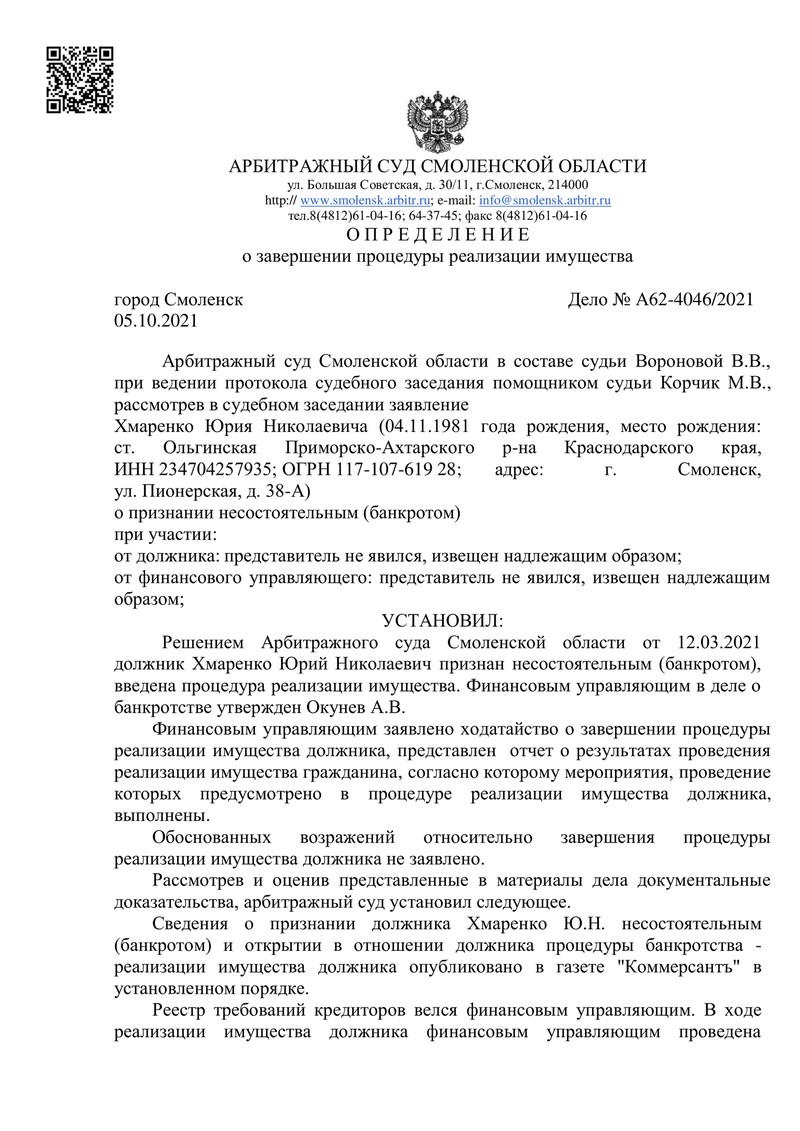 АРБИТРАЖНЫЙ СУД СМОЛЕНСКОЙ ОБЛАСТИ
ул. Большая Советская, д. 30/11, г.Смоленск, 214000
http:// www.smolensk.arbitr.ru; e-mail: info@smolensk.arbitr.ru
тел.8(4812)61-04-16; 64-37-45; факс 8(4812)61-04-16
О П Р Е Д Е Л Е Н И Е
о завершении процедуры реализации имущества

город Смоленск
05.10.2021

Дело № А62-4046/2021

Арбитражный суд Смоленской области в составе судьи Вороновой В.В., при ведении протокола судебного заседания помощником судьи Корчик М.В., рассмотрев в судебном заседании заявление
Хмаренко Юрия Николаевича (04.11.1981 года рождения, место рождения: ст. Ольгинская Приморско-Ахтарского р-на Краснодарского края, ИНН 234704257935; ОГРН 117-107-619 28; адрес: г. Смоленск, ул. Пионерская, д. 38-А)
о признании несостоятельным (банкротом)
при участии:
от должника: представитель не явился, извещен надлежащим образом;
от финансового управляющего: представитель не явился, извещен надлежащим образом;
УСТАНОВИЛ:
Решением Арбитражного суда Смоленской области от 12.03.2021 должник Хмаренко Юрий Николаевич признан несостоятельным (банкротом), введена процедура реализации имущества. Финансовым управляющим в деле о банкротстве утвержден Окунев А.В.

Финансовым управляющим заявлено ходатайство о завершении процедуры реализации имущества должника, представлен отчет о результатах проведения реализации имущества гражданина, согласно которому мероприятия, проведение которых предусмотрено в процедуре реализации имущества должника, выполнены.

Обоснованных возражений относительно завершения процедуры реализации имущества должника не заявлено.

Рассмотрев и оценив представленные в материалы дела документальные доказательства, арбитражный суд установил следующее.

Сведения о признании должника Хмаренко Ю.Н. несостоятельным (банкротом) и открытии в отношении должника процедуры банкротства - реализации имущества должника опубликовано в газете "Коммерсантъ" в установленном порядке.

Реестр требований кредиторов велся финансовым управляющим. В ходе реализации имущества должника финансовым управляющим проведена